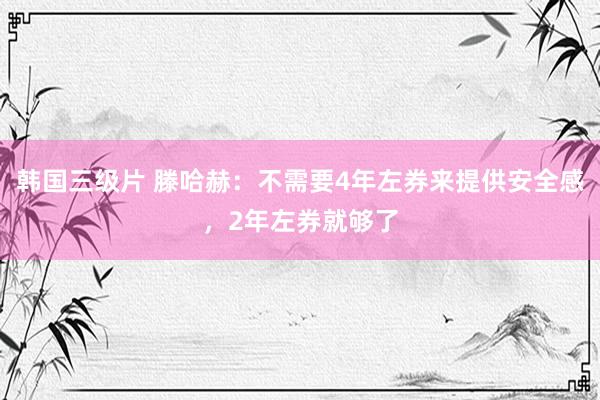 韩国三级片 滕哈赫：不需要4年左券来提供安全感，2年左券就够了